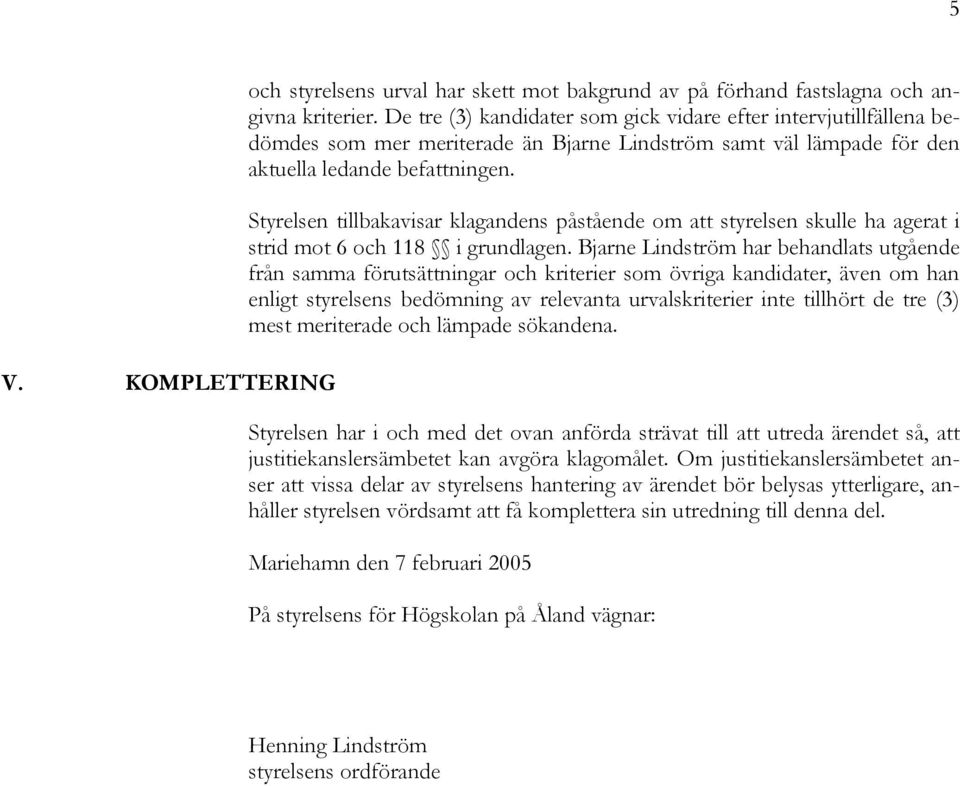 5

och styrelsens urval har skett mot bakgrund av på förhand fastslagna och angivna kriterier. De tre (3) kandidater som gick vidare efter intervjutillfällena bedömdes som mer meriterade än Bjarne Lindström samt väl lämpade för den aktuella ledande befattningen.

Styrelsen tillbakavisar klagandens påstående om att styrelsen skulle ha agerat i strid mot 6 och 118 §§ i grundlagen. Bjarne Lindström har behandlats utgående från samma förutsättningar och kriterier som övriga kandidater, även om han enligt styrelsens bedömning av relevanta urvalskriterier inte tillhört de tre (3) mest meriterade och lämpade sökandena.

V. KOMPLETTERING

Styrelsen har i och med det ovan anförda strävat till att utreda ärendet så, att justitiekanslersämbetet kan avgöra klagomålet. Om justitiekanslersämbetet anser att vissa delar av styrelsens hantering av ärendet bör belysas ytterligare, anhåller styrelsen vördsamt att få komplettera sin utredning till denna del.

Mariehamn den 7 februari 2005

På styrelsens för Högskolan på Åland vägnar:

Henning Lindström
styrelsens ordförande